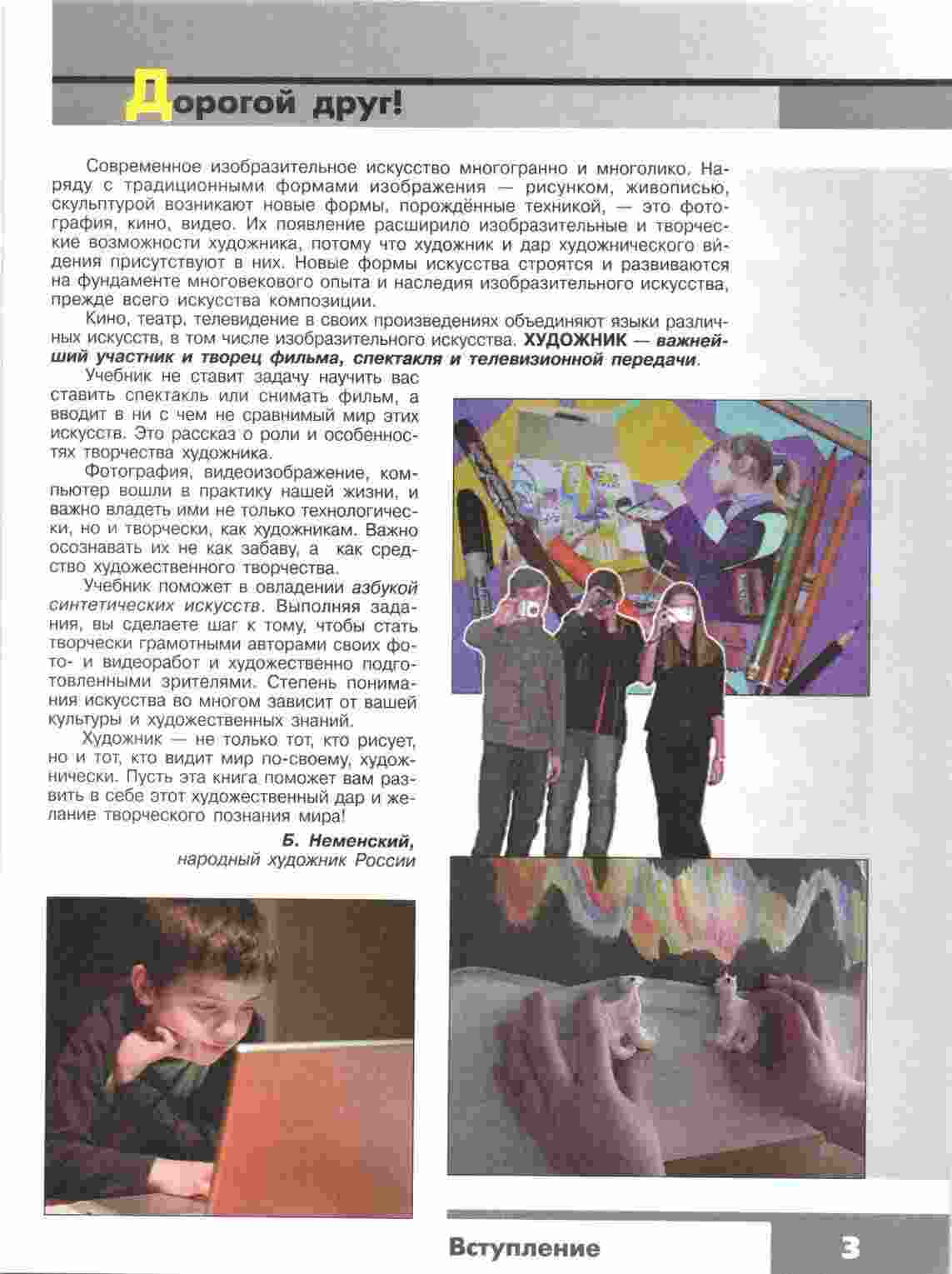 Дорогой друг!

Современное изобразительное искусство многогранно и многолико. Наряду с традиционными формами изображения — рисунком, живописью, скульптурой возникают новые формы, порождённые техникой, — это фотография, кино, видео. Их появление расширило изобразительные и творческие возможности художника, потому что художник и дар художнического видения присутствуют в них. Новые формы искусства строятся и развиваются на фундаменте многовекового опыта и наследия изобразительного искусства, прежде всего искусства композиции.

Кино, театр, телевидение в своих произведениях объединяют языки различных искусств, в том числе изобразительного искусства. ХУДОЖНИК — важнейший участник и творец фильма, спектакля и телевизионной передачи.

Учебник не ставит задачу научить вас ставить спектакль или снимать фильм, а вводит в ни с чем не сравнимый мир этих искусств. Это рассказ о роли и особенностях творчества художника.

Фотография, видеоизображение, компьютер вошли в практику нашей жизни, и важно владеть ими не только технологически, но и творчески, как художникам. Важно осознавать их не как забаву, а как средство художественного творчества.

Учебник поможет в овладении азбукой синтетических искусств. Выполняя задания, вы сделаете шаг к тому, чтобы стать творчески грамотными авторами своих фото- и видеоработ и художественно подготовленными зрителями. Степень понимания искусства во многом зависит от вашей культуры и художественных знаний.

Художник — не только тот, кто рисует, но и тот, кто видит мир по-своему, художнически. Пусть эта книга поможет вам развить в себе этот художественный дар и желание творческого познания мира!

Б. Неменский,
народный художник России

Вступление 3